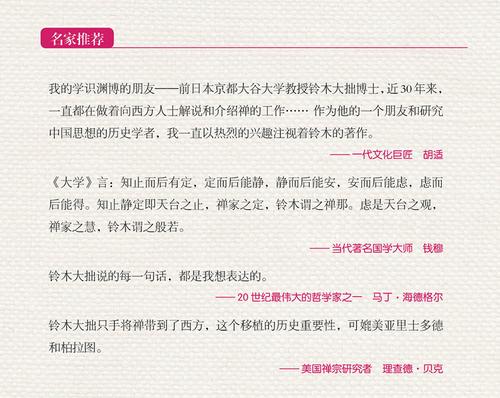 名家推荐

我的学识渊博的朋友——前日本京都大谷大学教授铃木大拙博士，近30年来，一直都在做着向西方人士解说和介绍禅的工作…… 作为他的一个朋友和研究中国思想的历史学者，我一直以热烈的兴趣注视着铃木的著作。

—— 一代文化巨匠　胡适

《大学》言：知止而后有定，定而后能静，静而后能安，安而后能虑，虑而后能得。知止静定即天台之止，禅家之定，铃木谓之禅那。虑是天台之观，禅家之慧，铃木谓之般若。

—— 当代著名国学大师　钱穆

铃木大拙说的每一句话，都是我想表达的。

—— 20 世纪最伟大的哲学家之一　马丁·海德格尔

铃木大拙只手将禅带到了西方，这个移植的历史重要性，可媲美亚里士多德和柏拉图。

—— 美国禅宗研究者　理查德·贝克